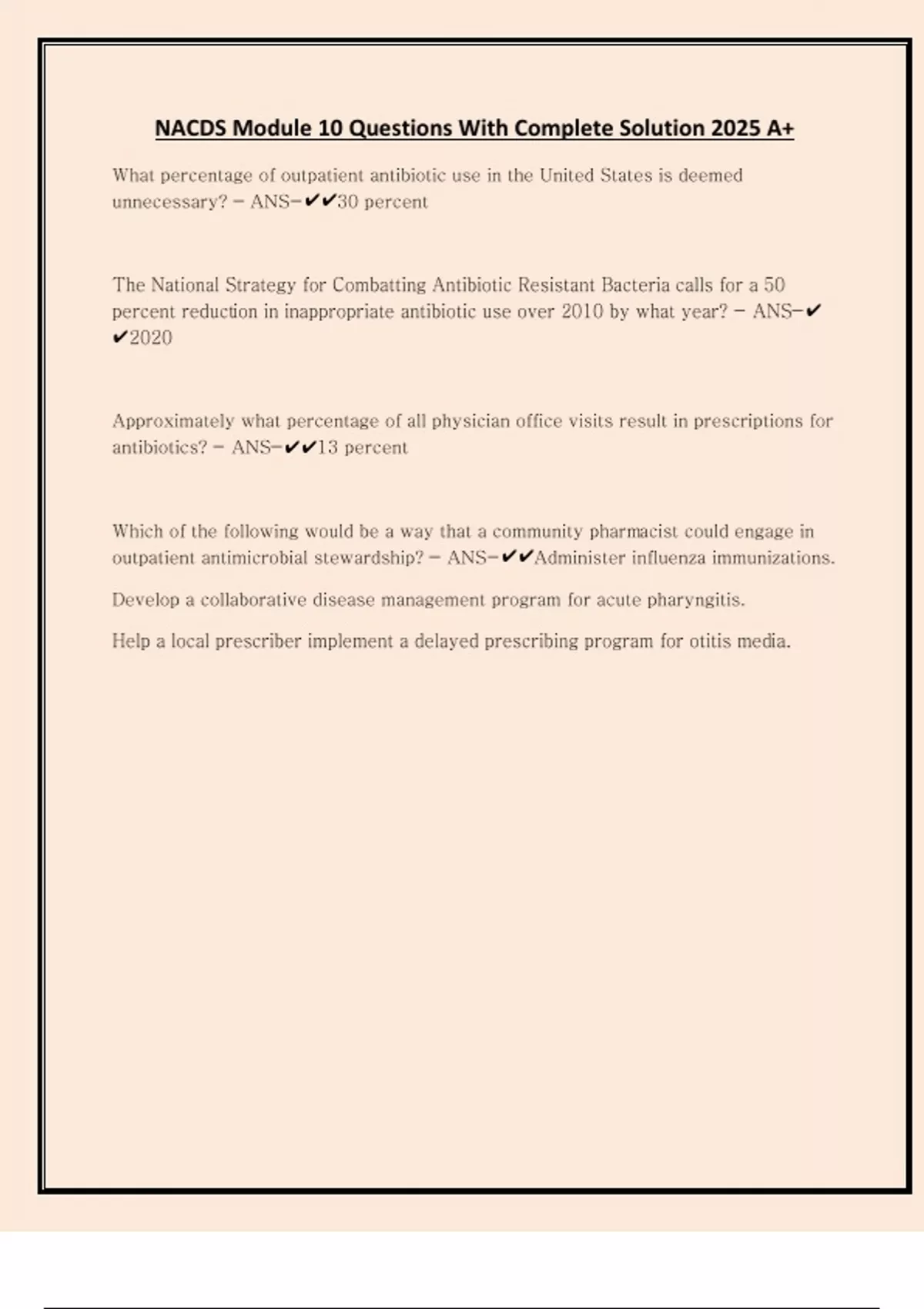 NACDS Module 10 Questions With Complete Solution 2025 A+

What percentage of outpatient antibiotic use in the United States is deemed unnecessary? - ANS-✔✔30 percent

The National Strategy for Combatting Antibiotic Resistant Bacteria calls for a 50 percent reduction in inappropriate antibiotic use over 2010 by what year? - ANS-✔✔2020

Approximately what percentage of all physician office visits result in prescriptions for antibiotics? - ANS-✔✔13 percent

Which of the following would be a way that a community pharmacist could engage in outpatient antimicrobial stewardship? - ANS-✔✔Administer influenza immunizations.

Develop a collaborative disease management program for acute pharyngitis.

Help a local prescriber implement a delayed prescribing program for otitis media.